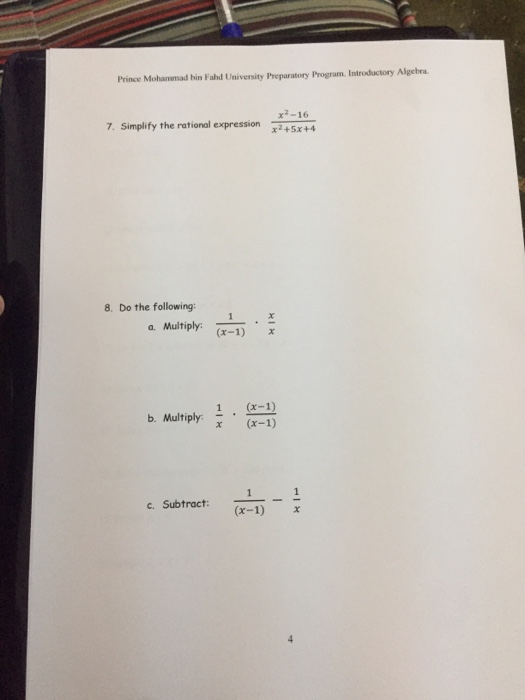 Prince Mohammad bin Fahd University Preparatory Program. Introductory Algebra.

7. Simplify the rational expression $\frac{x^2-16}{x^2+5x+4}$

8. Do the following:

a. Multiply: $\frac{1}{(x-1)} \cdot \frac{x}{x}$

b. Multiply: $\frac{1}{x} \cdot \frac{(x-1)}{(x-1)}$

c. Subtract: $\frac{1}{(x-1)} - \frac{1}{x}$

4